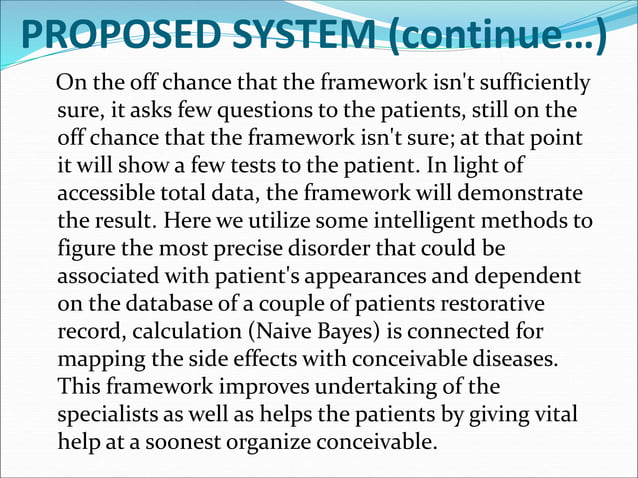 PROPOSED SYSTEM (continue…)

On the off chance that the framework isn't sufficiently sure, it asks few questions to the patients, still on the off chance that the framework isn't sure; at that point it will show a few tests to the patient. In light of accessible total data, the framework will demonstrate the result. Here we utilize some intelligent methods to figure the most precise disorder that could be associated with patient's appearances and dependent on the database of a couple of patients restorative record, calculation (Naive Bayes) is connected for mapping the side effects with conceivable diseases. This framework improves undertaking of the specialists as well as helps the patients by giving vital help at a soonest organize conceivable.